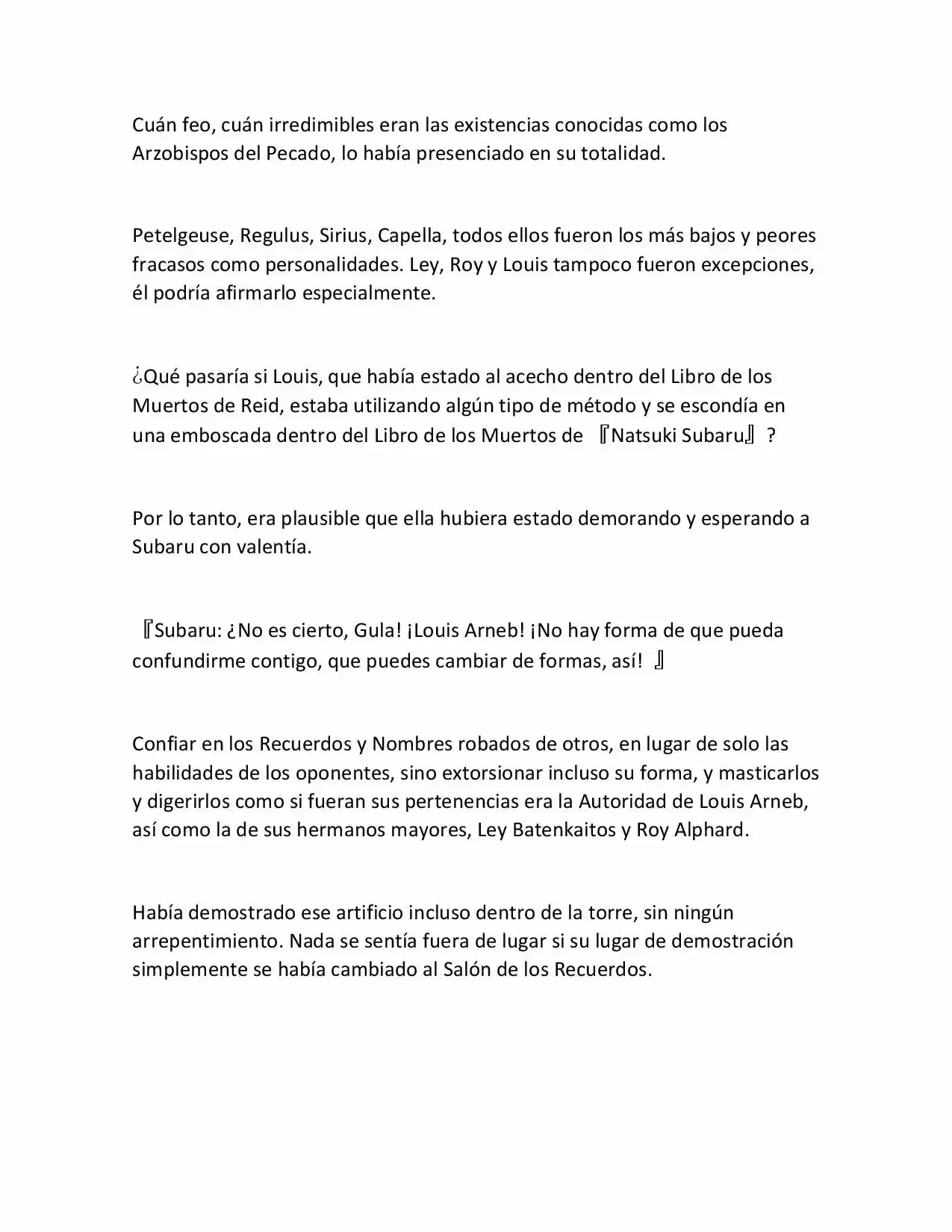 Cuán feo, cuán irredimibles eran las existencias conocidas como los Arzobispos del Pecado, lo había presenciado en su totalidad.

Petelgeuse, Regulus, Sirius, Capella, todos ellos fueron los más bajos y peores fracasos como personalidades. Ley, Roy y Louis tampoco fueron excepciones, él podría afirmarlo especialmente.

¿Qué pasaría si Louis, que había estado al acecho dentro del Libro de los Muertos de Reid, estaba utilizando algún tipo de método y se escondía en una emboscada dentro del Libro de los Muertos de 『Natsuki Subaru』?

Por lo tanto, era plausible que ella hubiera estado demorando y esperando a Subaru con valentía.

『Subaru: ¿No es cierto, Gula! ¡Louis Arneb! ¡No hay forma de que pueda confundirme contigo, que puedes cambiar de formas, así! 』

Confiar en los Recuerdos y Nombres robados de otros, en lugar de solo las habilidades de los oponentes, sino extorsionar incluso su forma, y masticarlos y digerirlos como si fueran sus pertenencias era la Autoridad de Louis Arneb, así como la de sus hermanos mayores, Ley Batenkaitos y Roy Alphard.

Había demostrado ese artificio incluso dentro de la torre, sin ningún arrepentimiento. Nada se sentía fuera de lugar si su lugar de demostración simplemente se había cambiado al Salón de los Recuerdos.